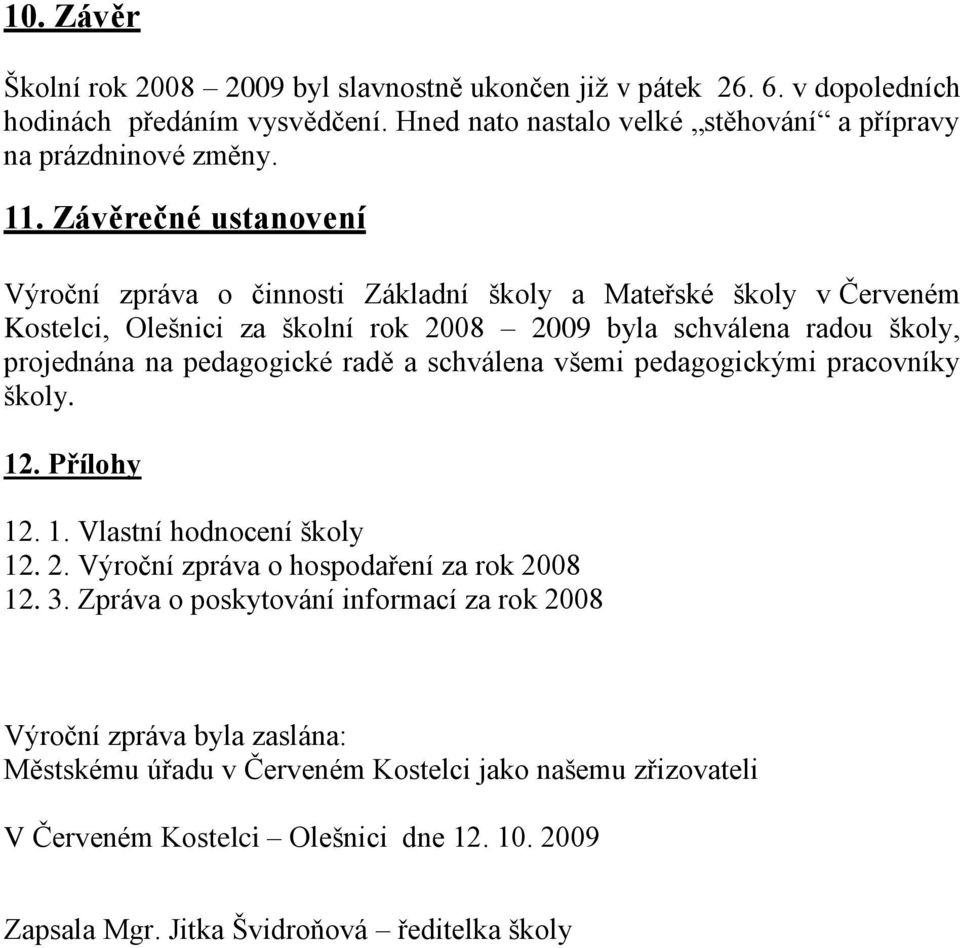 10. Závěr

Školní rok 2008 – 2009 byl slavnostně ukončen již v pátek 26. 6. v dopoledních hodinách předáním vysvědčení. Hned nato nastalo velké „stěhování“ a přípravy na prázdninové změny.

11. Závěrečné ustanovení

Výroční zpráva o činnosti Základní školy a Mateřské školy v Červeném Kostelci, Olešnici za školní rok 2008 – 2009 byla schválena radou školy, projednána na pedagogické radě a schválena všemi pedagogickými pracovníky školy.

12. Přílohy

12. 1. Vlastní hodnocení školy
12. 2. Výroční zpráva o hospodaření za rok 2008
12. 3. Zpráva o poskytování informací za rok 2008

Výroční zpráva byla zaslána:
Městskému úřadu v Červeném Kostelci jako našemu zřizovateli

V Červeném Kostelci – Olešnici dne 12. 10. 2009

Zapsala Mgr. Jitka Švidroňová – ředitelka školy